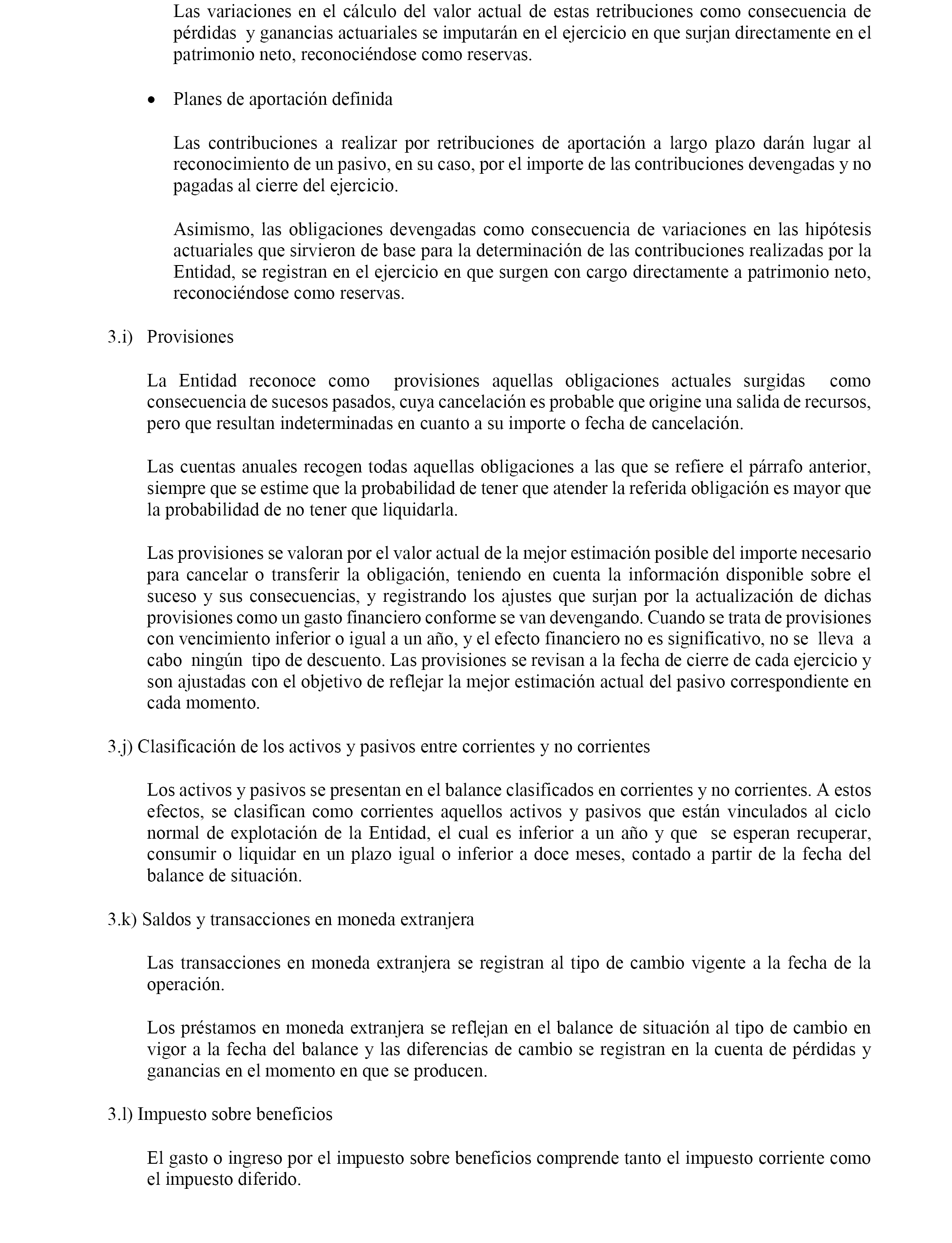 Las variaciones en el cálculo del valor actual de estas retribuciones como consecuencia de pérdidas y ganancias actuariales se imputarán en el ejercicio en que surjan directamente en el patrimonio neto, reconociéndose como reservas.

• Planes de aportación definida

Las contribuciones a realizar por retribuciones de aportación a largo plazo darán lugar al reconocimiento de un pasivo, en su caso, por el importe de las contribuciones devengadas y no pagadas al cierre del ejercicio.

Asimismo, las obligaciones devengadas como consecuencia de variaciones en las hipótesis actuariales que sirvieron de base para la determinación de las contribuciones realizadas por la Entidad, se registran en el ejercicio en que surgen con cargo directamente a patrimonio neto, reconociéndose como reservas.

3.i) Provisiones

La Entidad reconoce como provisiones aquellas obligaciones actuales surgidas como consecuencia de sucesos pasados, cuya cancelación es probable que origine una salida de recursos, pero que resultan indeterminadas en cuanto a su importe o fecha de cancelación.

Las cuentas anuales recogen todas aquellas obligaciones a las que se refiere el párrafo anterior, siempre que se estime que la probabilidad de tener que atender la referida obligación es mayor que la probabilidad de no tener que liquidarla.

Las provisiones se valoran por el valor actual de la mejor estimación posible del importe necesario para cancelar o transferir la obligación, teniendo en cuenta la información disponible sobre el suceso y sus consecuencias, y registrando los ajustes que surjan por la actualización de dichas provisiones como un gasto financiero conforme se van devengando. Cuando se trata de provisiones con vencimiento inferior o igual a un año, y el efecto financiero no es significativo, no se lleva a cabo ningún tipo de descuento. Las provisiones se revisan a la fecha de cierre de cada ejercicio y son ajustadas con el objetivo de reflejar la mejor estimación actual del pasivo correspondiente en cada momento.

3.j) Clasificación de los activos y pasivos entre corrientes y no corrientes

Los activos y pasivos se presentan en el balance clasificados en corrientes y no corrientes. A estos efectos, se clasifican como corrientes aquellos activos y pasivos que están vinculados al ciclo normal de explotación de la Entidad, el cual es inferior a un año y que se esperan recuperar, consumir o liquidar en un plazo igual o inferior a doce meses, contado a partir de la fecha del balance de situación.

3.k) Saldos y transacciones en moneda extranjera

Las transacciones en moneda extranjera se registran al tipo de cambio vigente a la fecha de la operación.

Los préstamos en moneda extranjera se reflejan en el balance de situación al tipo de cambio en vigor a la fecha del balance y las diferencias de cambio se registran en la cuenta de pérdidas y ganancias en el momento en que se producen.

3.l) Impuesto sobre beneficios

El gasto o ingreso por el impuesto sobre beneficios comprende tanto el impuesto corriente como el impuesto diferido.